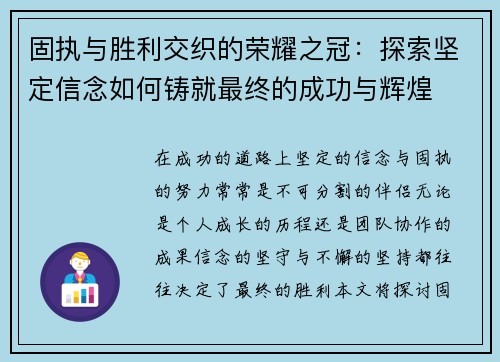 固执与胜利交织的荣耀之冠：探索坚定信念如何铸就最终的成功与辉煌

在成功的道路上坚定的信念与固执的努力常常是不可分割的伴侣无论是个人成长的历程还是团队协作的成果信念的坚守与不懈的坚持都往往决定了最终的胜利本文将探讨固